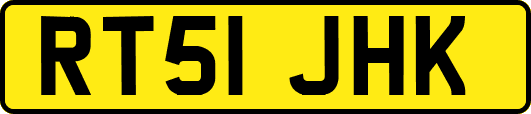 RT51 JHK